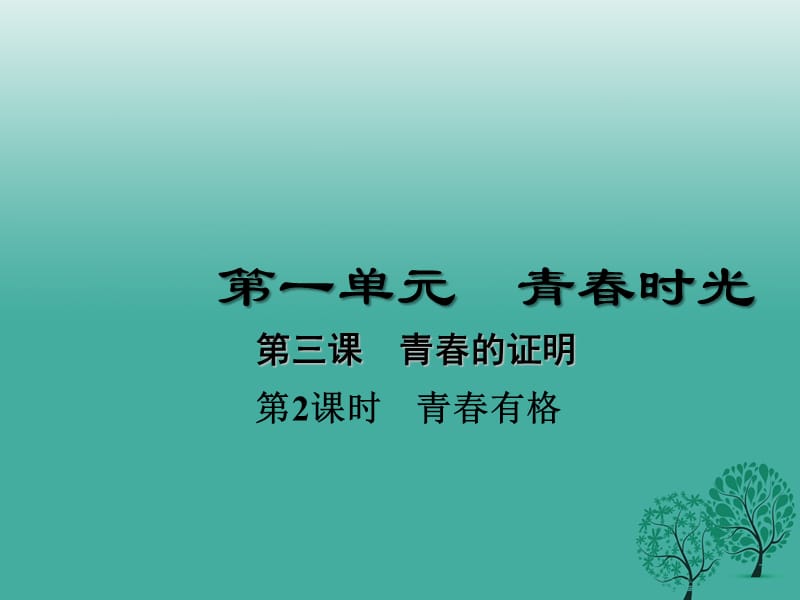 第一单元　青春时光

第三课　青春的证明

第2课时　青春有格